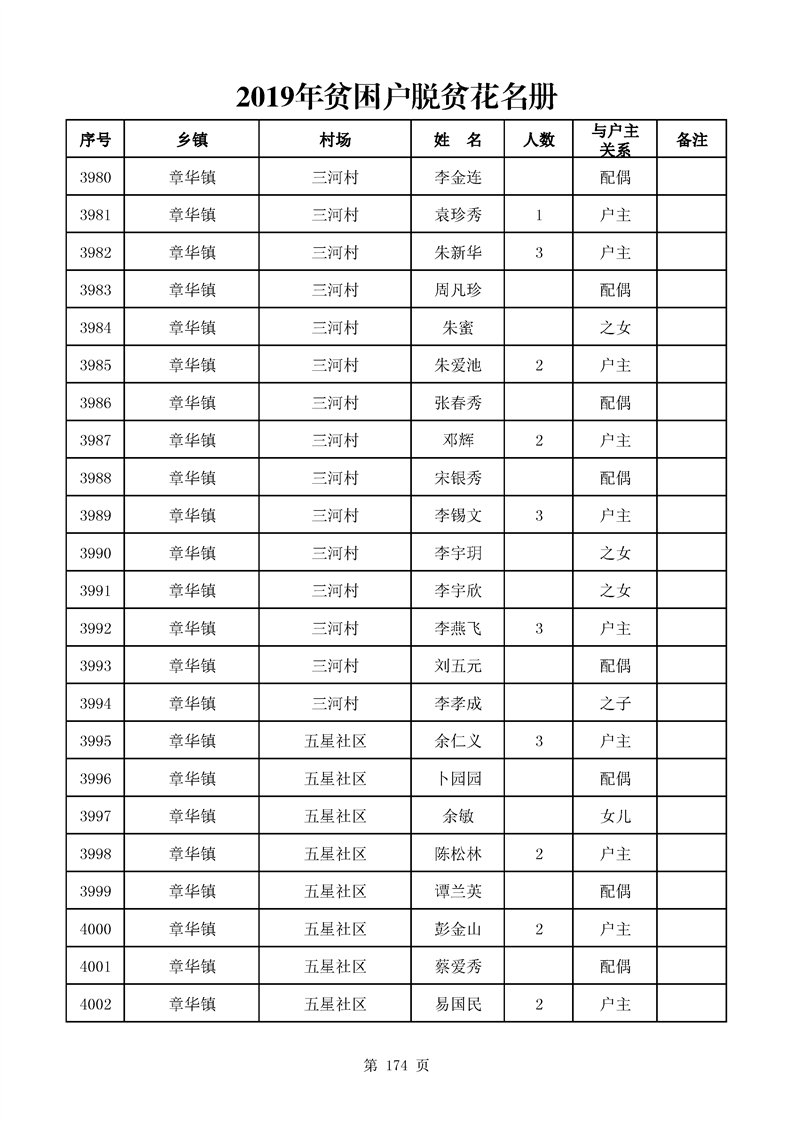 2019年贫困户脱贫花名册

| 序号 | 乡镇 | 村场 | 姓 名 | 人数 | 与户主关系 | 备注 |
|---|---|---|---|---|---|---|
| 3980 | 章华镇 | 三河村 | 李金连 | | 配偶 | |
| 3981 | 章华镇 | 三河村 | 袁珍秀 | 1 | 户主 | |
| 3982 | 章华镇 | 三河村 | 朱新华 | 3 | 户主 | |
| 3983 | 章华镇 | 三河村 | 周凡珍 | | 配偶 | |
| 3984 | 章华镇 | 三河村 | 朱蜜 | | 之女 | |
| 3985 | 章华镇 | 三河村 | 朱爱池 | 2 | 户主 | |
| 3986 | 章华镇 | 三河村 | 张春秀 | | 配偶 | |
| 3987 | 章华镇 | 三河村 | 邓辉 | 2 | 户主 | |
| 3988 | 章华镇 | 三河村 | 宋银秀 | | 配偶 | |
| 3989 | 章华镇 | 三河村 | 李锡文 | 3 | 户主 | |
| 3990 | 章华镇 | 三河村 | 李宇玥 | | 之女 | |
| 3991 | 章华镇 | 三河村 | 李宇欣 | | 之女 | |
| 3992 | 章华镇 | 三河村 | 李燕飞 | 3 | 户主 | |
| 3993 | 章华镇 | 三河村 | 刘五元 | | 配偶 | |
| 3994 | 章华镇 | 三河村 | 李孝成 | | 之子 | |
| 3995 | 章华镇 | 五星社区 | 余仁义 | 3 | 户主 | |
| 3996 | 章华镇 | 五星社区 | 卜园园 | | 配偶 | |
| 3997 | 章华镇 | 五星社区 | 余敏 | | 女儿 | |
| 3998 | 章华镇 | 五星社区 | 陈松林 | 2 | 户主 | |
| 3999 | 章华镇 | 五星社区 | 谭兰英 | | 配偶 | |
| 4000 | 章华镇 | 五星社区 | 彭金山 | 2 | 户主 | |
| 4001 | 章华镇 | 五星社区 | 蔡爱秀 | | 配偶 | |
| 4002 | 章华镇 | 五星社区 | 易国民 | 2 | 户主 | |

第 174 页